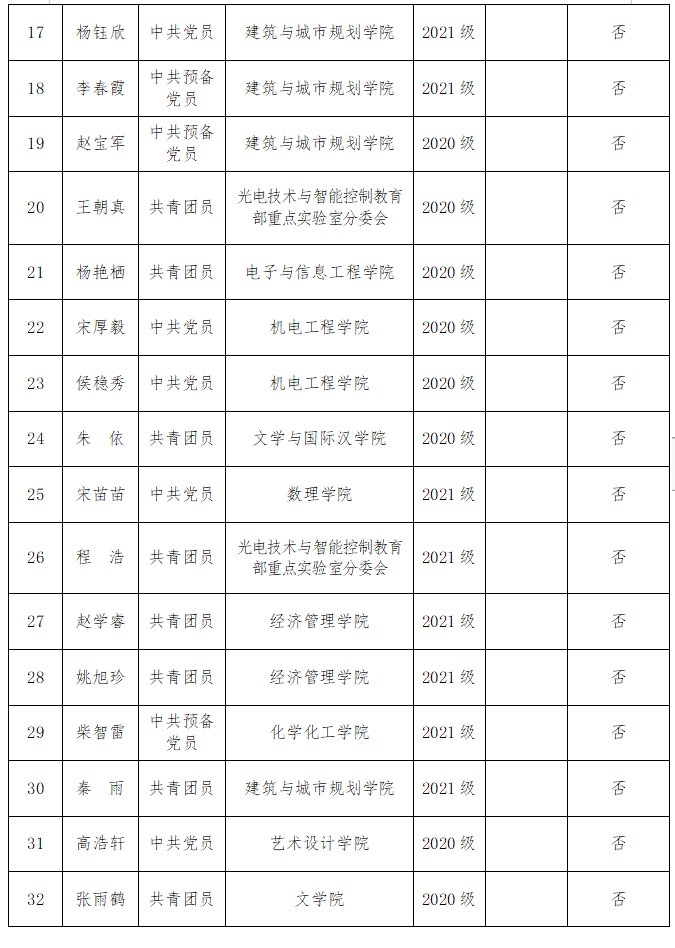 | 17 | 杨钰欣 | 中共党员 | 建筑与城市规划学院 | 2021 级 |  | 否 |
|---|---|---|---|---|---|---|
| 18 | 李春霞 | 中共预备党员 | 建筑与城市规划学院 | 2021 级 |  | 否 |
| 19 | 赵宝军 | 中共预备党员 | 建筑与城市规划学院 | 2020 级 |  | 否 |
| 20 | 王朝真 | 共青团员 | 光电技术与智能控制教育部重点实验室分委会 | 2020 级 |  | 否 |
| 21 | 杨艳栖 | 共青团员 | 电子与信息工程学院 | 2020 级 |  | 否 |
| 22 | 宋厚毅 | 中共党员 | 机电工程学院 | 2020 级 |  | 否 |
| 23 | 侯稳秀 | 中共党员 | 机电工程学院 | 2020 级 |  | 否 |
| 24 | 朱　依 | 共青团员 | 文学与国际汉学院 | 2020 级 |  | 否 |
| 25 | 宋苗苗 | 中共党员 | 数理学院 | 2021 级 |  | 否 |
| 26 | 程　浩 | 共青团员 | 光电技术与智能控制教育部重点实验室分委会 | 2021 级 |  | 否 |
| 27 | 赵学睿 | 共青团员 | 经济管理学院 | 2021 级 |  | 否 |
| 28 | 姚旭珍 | 共青团员 | 经济管理学院 | 2021 级 |  | 否 |
| 29 | 柴智雷 | 中共预备党员 | 化学化工学院 | 2021 级 |  | 否 |
| 30 | 秦　雨 | 共青团员 | 建筑与城市规划学院 | 2021 级 |  | 否 |
| 31 | 高浩轩 | 中共党员 | 艺术设计学院 | 2020 级 |  | 否 |
| 32 | 张雨鹤 | 共青团员 | 文学院 | 2020 级 |  | 否 |